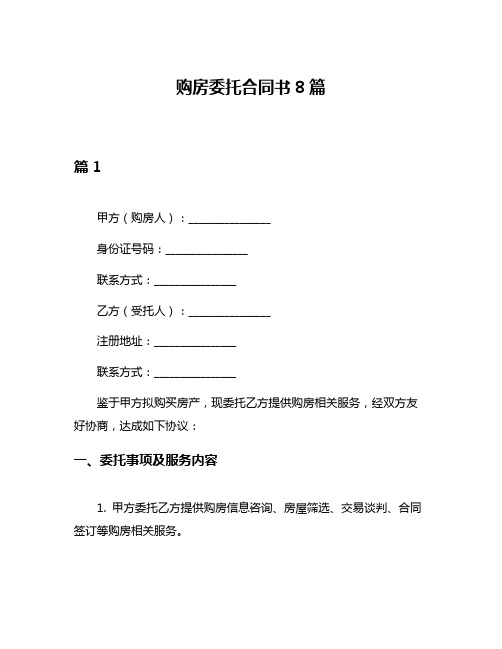 购房委托合同书 8 篇

篇 1

甲方（购房人）：______________

身份证号码：______________

联系方式：______________

乙方（受托人）：______________

注册地址：______________

联系方式：______________

鉴于甲方拟购买房产，现委托乙方提供购房相关服务，经双方友好协商，达成如下协议：

一、委托事项及服务内容

1. 甲方委托乙方提供购房信息咨询、房屋筛选、交易谈判、合同签订等购房相关服务。